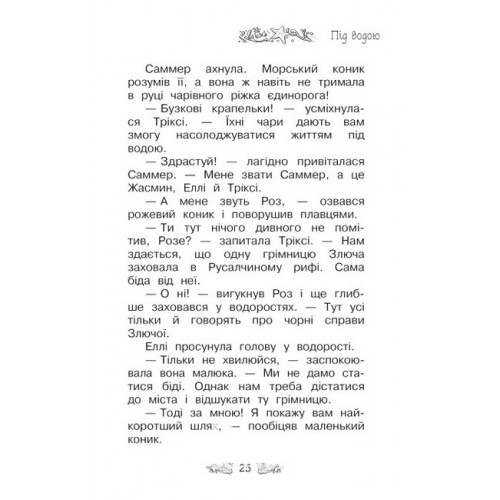 Під водою

Саммер ахнула. Морський коник розумів її, а вона ж навіть не тримала в руці чарівного ріжка єдинорога!

— Бузкові крапельки! — усміхнулася Тріксі. — Їхні чари дають вам змогу насолоджуватися життям під водою.

— Здрастуй! — лагідно привіталася Саммер. — Мене звати Саммер, а це Жасмин, Еллі й Тріксі.

— А мене звуть Роз, — озвався рожевий коник і поворушив плавцями.

— Ти тут нічого дивного не помітив, Розе? — запитала Тріксі. — Нам здається, що одну грімницю Злюча заховала в Русалчиному рифі. Сама біда від неї.

— О ні! — вигукнув Роз і ще глибше заховався у водоростях. — Тут усі тільки й говорять про чорні справи Злючої.

Еллі просунула голову у водорості.

— Тільки не хвилюйся, — заспокоювала вона малюка. — Ми не дамо статися біді. Однак нам треба дістатися до міста і відшукати ту грімницю.

— Тоді за мною! Я покажу вам найкоротший шлях, — пообіцяв маленький коник.

25